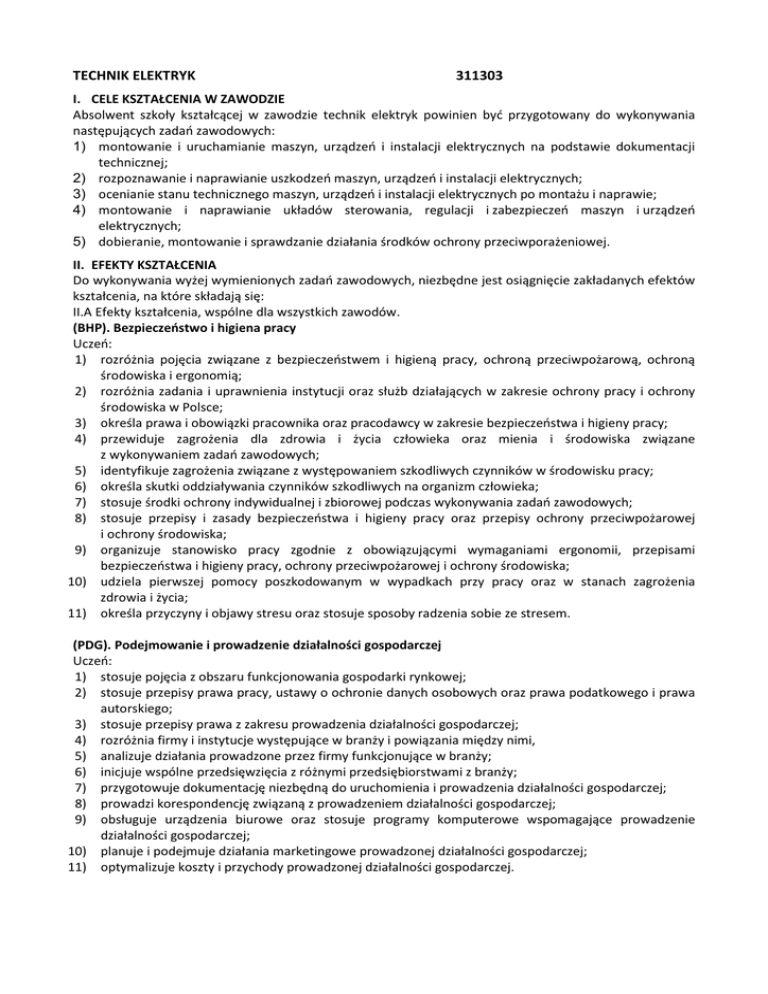 TECHNIK ELEKTRYK 311303

I. CELE KSZTAŁCENIA W ZAWODZIE
Absolwent szkoły kształcącej w zawodzie technik elektryk powinien być przygotowany do wykonywania następujących zadań zawodowych:
1) montowanie i uruchamianie maszyn, urządzeń i instalacji elektrycznych na podstawie dokumentacji technicznej;
2) rozpoznawanie i naprawianie uszkodzeń maszyn, urządzeń i instalacji elektrycznych;
3) ocenianie stanu technicznego maszyn, urządzeń i instalacji elektrycznych po montażu i naprawie;
4) montowanie i naprawianie układów sterowania, regulacji i zabezpieczeń maszyn i urządzeń elektrycznych;
5) dobieranie, montowanie i sprawdzanie działania środków ochrony przeciwporażeniowej.

II. EFEKTY KSZTAŁCENIA
Do wykonywania wyżej wymienionych zadań zawodowych, niezbędne jest osiągnięcie zakładanych efektów kształcenia, na które składają się:
II.A Efekty kształcenia, wspólne dla wszystkich zawodów.
(BHP). Bezpieczeństwo i higiena pracy
Uczeń:
1) rozróżnia pojęcia związane z bezpieczeństwem i higieną pracy, ochroną przeciwpożarową, ochroną środowiska i ergonomią;
2) rozróżnia zadania i uprawnienia instytucji oraz służb działających w zakresie ochrony pracy i ochrony środowiska w Polsce;
3) określa prawa i obowiązki pracownika oraz pracodawcy w zakresie bezpieczeństwa i higieny pracy;
4) przewiduje zagrożenia dla zdrowia i życia człowieka oraz mienia i środowiska związane z wykonywaniem zadań zawodowych;
5) identyfikuje zagrożenia związane z występowaniem szkodliwych czynników w środowisku pracy;
6) określa skutki oddziaływania czynników szkodliwych na organizm człowieka;
7) stosuje środki ochrony indywidualnej i zbiorowej podczas wykonywania zadań zawodowych;
8) stosuje przepisy i zasady bezpieczeństwa i higieny pracy oraz przepisy ochrony przeciwpożarowej i ochrony środowiska;
9) organizuje stanowisko pracy zgodnie z obowiązującymi wymaganiami ergonomii, przepisami bezpieczeństwa i higieny pracy, ochrony przeciwpożarowej i ochrony środowiska;
10) udziela pierwszej pomocy poszkodowanym w wypadkach przy pracy oraz w stanach zagrożenia zdrowia i życia;
11) określa przyczyny i objawy stresu oraz stosuje sposoby radzenia sobie ze stresem.

(PDG). Podejmowanie i prowadzenie działalności gospodarczej
Uczeń:
1) stosuje pojęcia z obszaru funkcjonowania gospodarki rynkowej;
2) stosuje przepisy prawa pracy, ustawy o ochronie danych osobowych oraz prawa podatkowego i prawa autorskiego;
3) stosuje przepisy prawa z zakresu prowadzenia działalności gospodarczej;
4) rozróżnia firmy i instytucje występujące w branży i powiązania między nimi,
5) analizuje działania prowadzone przez firmy funkcjonujące w branży;
6) inicjuje wspólne przedsięwzięcia z różnymi przedsiębiorstwami z branży;
7) przygotowuje dokumentację niezbędną do uruchomienia i prowadzenia działalności gospodarczej;
8) prowadzi korespondencję związaną z prowadzeniem działalności gospodarczej;
9) obsługuje urządzenia biurowe oraz stosuje programy komputerowe wspomagające prowadzenie działalności gospodarczej;
10) planuje i podejmuje działania marketingowe prowadzonej działalności gospodarczej;
11) optymalizuje koszty i przychody prowadzonej działalności gospodarczej.